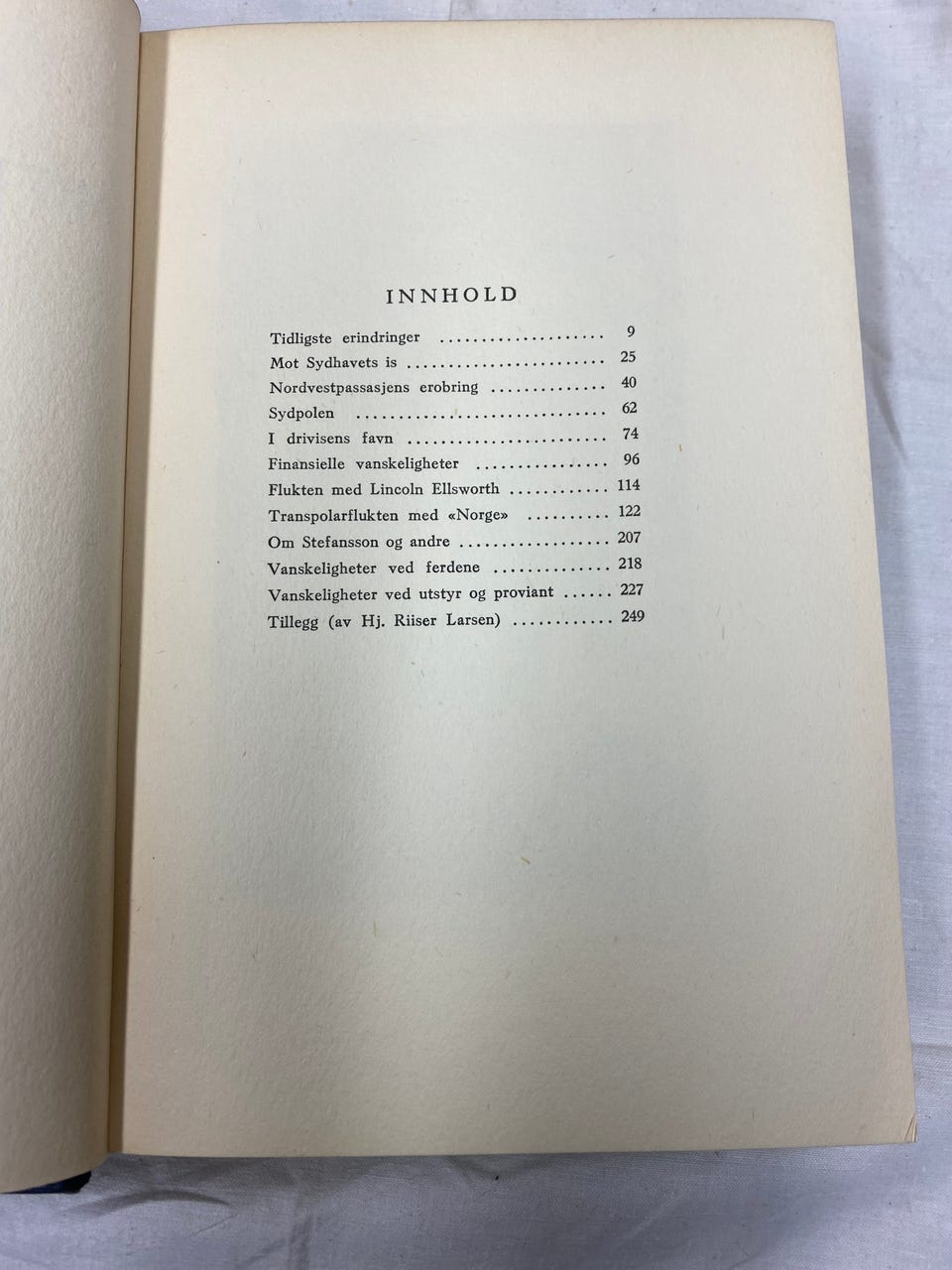 INNHOLD

Tidligste erindringer 9
Mot Sydhavets is 25
Nordvestpassasjens erobring 40
Sydpolen 62
I drivisens favn 74
Finansielle vanskeligheter 96
Flukten med Lincoln Ellsworth 114
Transpolarflukten med «Norge» 122
Om Stefansson og andre 207
Vanskeligheter ved ferdene 218
Vanskeligheter ved utstyr og proviant 227
Tillegg (av Hj. Riiser Larsen) 249